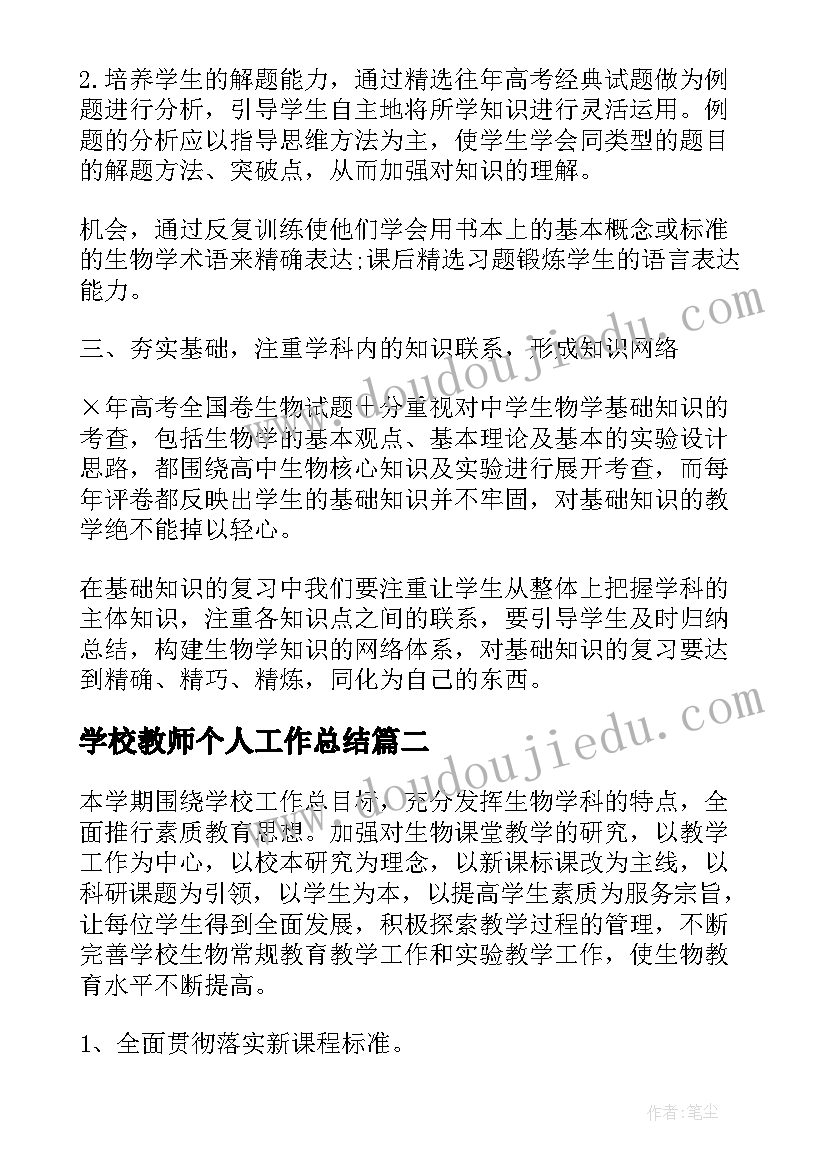 2.培养学生的解题能力，通过精选往年高考经典试题做为例题进行分析，引导学生自主地将所学知识进行灵活运用。例题的分析应以指导思维方法为主，使学生学会同类型的题目的解题方法、突破点，从而加强对知识的理解。

机会，通过反复训练使他们学会用书本上的基本概念或标准的生物学术语来精确表达;课后精选习题锻炼学生的语言表达能力。

三、夯实基础，注重学科内的知识联系，形成知识网络

×年高考全国卷生物试题十分重视对中学生物学基础知识的考查，包括生物学的基本观点、基本理论及基本的实验设计思路，都围绕高中生物核心知识及实验进行展开考查，而每年评卷都反映出学生的基础知识并不牢固，对基础知识的教学绝不能掉以轻心。

在基础知识的复习中我们要注重让学生从整体上把握学科的主体知识，注重各知识点之间的联系，要引导学生及时归纳总结，构建生物学知识的网络体系，对基础知识的复习要达到精确、精巧、精炼，同化为自己的东西。

学校教师个人工作总结篇二

本学期围绕学校工作总目标，充分发挥生物学科的特点，全面推行素质教育思想。加强对生物课堂教学的研究，以教学工作为中心，以校本研究为理念，以新课标课改为主线，以科研课题为引领，以学生为本，以提高学生素质为服务宗旨，让每位学生得到全面发展，积极探索教学过程的管理，不断完善学校生物常规教育教学工作和实验教学工作，使生物教育水平不断提高。

1、全面贯彻落实新课程标准。

www.doudoujiedu.com

www.doudoujiedu.com

作者:笔尘